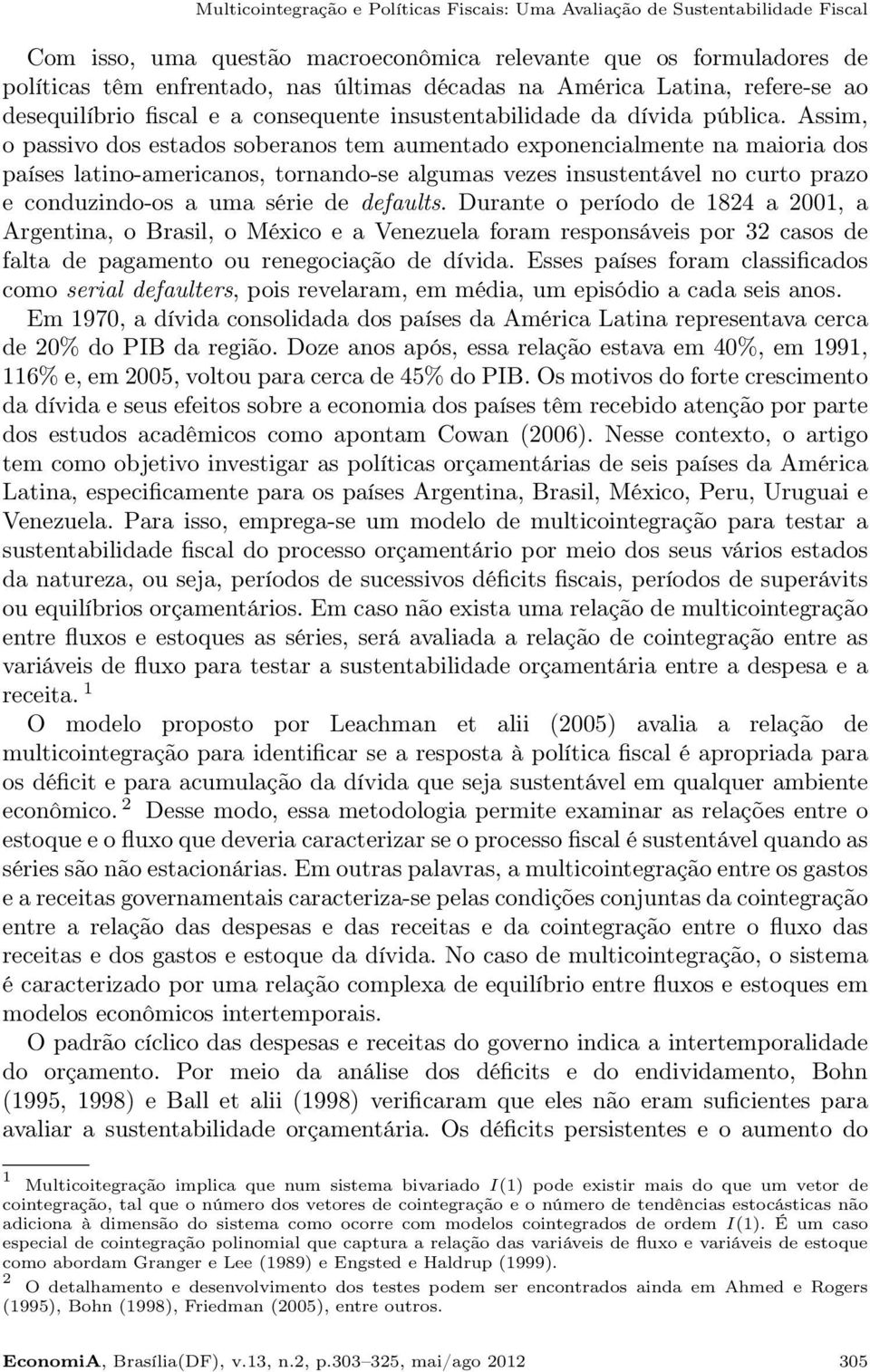 Multicointegração e Políticas Fiscais: Uma Avaliação de Sustentabilidade Fiscal

Com isso, uma questão macroeconômica relevante que os formuladores de políticas têm enfrentado, nas últimas décadas na América Latina, refere-se ao desequilíbrio fiscal e a consequente insustentabilidade da dívida pública. Assim, o passivo dos estados soberanos tem aumentado exponencialmente na maioria dos países latino-americanos, tornando-se algumas vezes insustentável no curto prazo e conduzindo-os a uma série de defaults. Durante o período de 1824 a 2001, a Argentina, o Brasil, o México e a Venezuela foram responsáveis por 32 casos de falta de pagamento ou renegociação de dívida. Esses países foram classificados como serial defaulters, pois revelaram, em média, um episódio a cada seis anos.

Em 1970, a dívida consolidada dos países da América Latina representava cerca de 20% do PIB da região. Doze anos após, essa relação estava em 40%, em 1991, 116% e, em 2005, voltou para cerca de 45% do PIB. Os motivos do forte crescimento da dívida e seus efeitos sobre a economia dos países têm recebido atenção por parte dos estudos acadêmicos como apontam Cowan (2006). Nesse contexto, o artigo tem como objetivo investigar as políticas orçamentárias de seis países da América Latina, especificamente para os países Argentina, Brasil, México, Peru, Uruguai e Venezuela. Para isso, emprega-se um modelo de multicointegração para testar a sustentabilidade fiscal do processo orçamentário por meio dos seus vários estados da natureza, ou seja, períodos de sucessivos déficits fiscais, períodos de superávits ou equilíbrios orçamentários. Em caso não exista uma relação de multicointegração entre fluxos e estoques as séries, será avaliada a relação de cointegração entre as variáveis de fluxo para testar a sustentabilidade orçamentária entre a despesa e a receita. $^1$

O modelo proposto por Leachman et alii (2005) avalia a relação de multicointegração para identificar se a resposta à política fiscal é apropriada para os déficit e para acumulação da dívida que seja sustentável em qualquer ambiente econômico. $^2$ Desse modo, essa metodologia permite examinar as relações entre o estoque e o fluxo que deveria caracterizar se o processo fiscal é sustentável quando as séries são não estacionárias. Em outras palavras, a multicointegração entre os gastos e a receitas governamentais caracteriza-se pelas condições conjuntas da cointegração entre a relação das despesas e das receitas e da cointegração entre o fluxo das receitas e dos gastos e estoque da dívida. No caso de multicointegração, o sistema é caracterizado por uma relação complexa de equilíbrio entre fluxos e estoques em modelos econômicos intertemporais.

O padrão cíclico das despesas e receitas do governo indica a intertemporalidade do orçamento. Por meio da análise dos déficits e do endividamento, Bohn (1995, 1998) e Ball et alii (1998) verificaram que eles não eram suficientes para avaliar a sustentabilidade orçamentária. Os déficits persistentes e o aumento do

$^1$ Multicoitegração implica que num sistema bivariado $I(1)$ pode existir mais do que um vetor de cointegração, tal que o número dos vetores de cointegração e o número de tendências estocásticas não adiciona à dimensão do sistema como ocorre com modelos cointegrados de ordem $I(1)$. É um caso especial de cointegração polinomial que captura a relação das variáveis de fluxo e variáveis de estoque como abordam Granger e Lee (1989) e Engsted e Haldrup (1999).

$^2$ O detalhamento e desenvolvimento dos testes podem ser encontrados ainda em Ahmed e Rogers (1995), Bohn (1998), Friedman (2005), entre outros.

EconomiA, Brasília(DF), v.13, n.2, p.303–325, mai/ago 2012 305